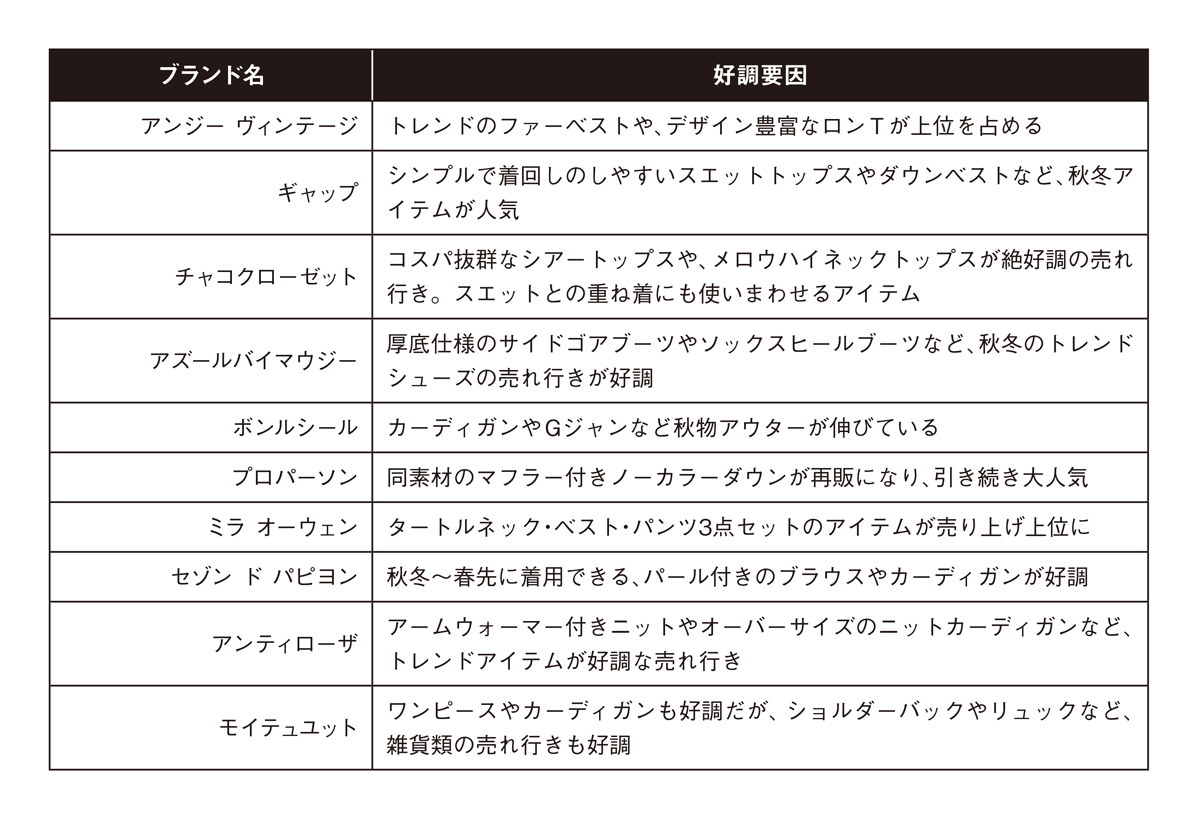 | ブランド名 | 好調要因 |
|---|---|
| アンジー ヴィンテージ | トレンドのファーベストや、デザイン豊富なロンTが上位を占める |
| ギャップ | シンプルで着回しのしやすいスエットトップスやダウンベストなど、秋冬アイテムが人気 |
| チャコクローゼット | コスパ抜群なシアートップスや、メロウハイネックトップスが絶好調の売れ行き。スエットとの重ね着にも使いまわせるアイテム |
| アズールバイマウジー | 厚底仕様のサイドゴアブーツやソックスヒールブーツなど、秋冬のトレンドシューズの売れ行きが好調 |
| ボンルシール | カーディガンやGジャンなど秋物アウターが伸びている |
| プロパーソン | 同素材のマフラー付きノーカラーダウンが再販になり、引き続き大人気 |
| ミラ オーウェン | タートルネック・ベスト・パンツ3点セットのアイテムが売り上げ上位に |
| セゾン ド パピヨン | 秋冬〜春先に着用できる、パール付きのブラウスやカーディガンが好調 |
| アンティローザ | アームウォーマー付きニットやオーバーサイズのニットカーディガンなど、トレンドアイテムが好調な売れ行き |
| モイテュユット | ワンピースやカーディガンも好調だが、ショルダーバックやリュックなど、雑貨類の売れ行きも好調 |